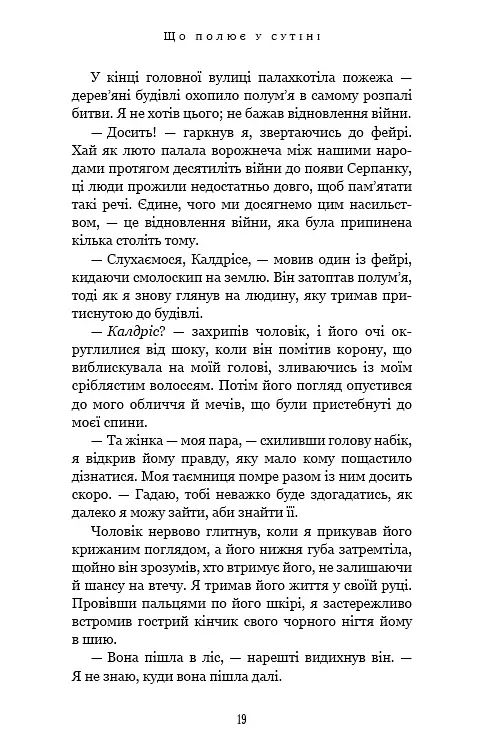 Що полює у сутіні

У кінці головної вулиці палахкотіла пожежа — дерев'яні будівлі охопило полум'я в самому розпалі битви. Я не хотів цього; не бажав відновлення війни.

— Досить! — гаркнув я, звертаючись до фейрі. Хай як люто палала ворожнеча між нашими народами протягом десятиліть війни до появи Серпанку, ці люди прожили недостатньо довго, щоб пам'ятати такі речі. Єдине, чого ми досягнемо цим насильством, — це відновлення війни, яка була припинена кілька століть тому.

— Слухаємося, Калдрісе, — мовив один із фейрі, кидаючи смолоскип на землю. Він затоптав полум'я, тоді як я знову глянув на людину, яку тримав притиснутою до будівлі.

— Калдріс? — захрипів чоловік, і його очі округлилися від шоку, коли він помітив корону, що виблискувала на моїй голові, зливаючись із моїм сріблястим волоссям. Потім його погляд опустився до мого обличчя й мечів, що були пристебнуті до моєї спини.

— Та жінка — моя пара, — схиливши голову набік, я відкрив йому правду, яку мало кому пощастило дізнатися. Моя таємниця помре разом із ним досить скоро. — Гадаю, тобі неважко буде здогадатись, як далеко я можу зайти, аби знайти її.

Чоловік нервово глитнув, коли я прикував його крижаним поглядом, а його нижня губа затремтіла, щойно він зрозумів, хто втримує його, не залишаючи й шансу на втечу. Я тримав його життя у своїй руці. Провівши пальцями по його шкірі, я застережливо встромив гострий кінчик свого чорного нігтя йому в шию.

— Вона пішла в ліс, — нарешті видихнув він. — Я не знаю, куди вона пішла далі.

19